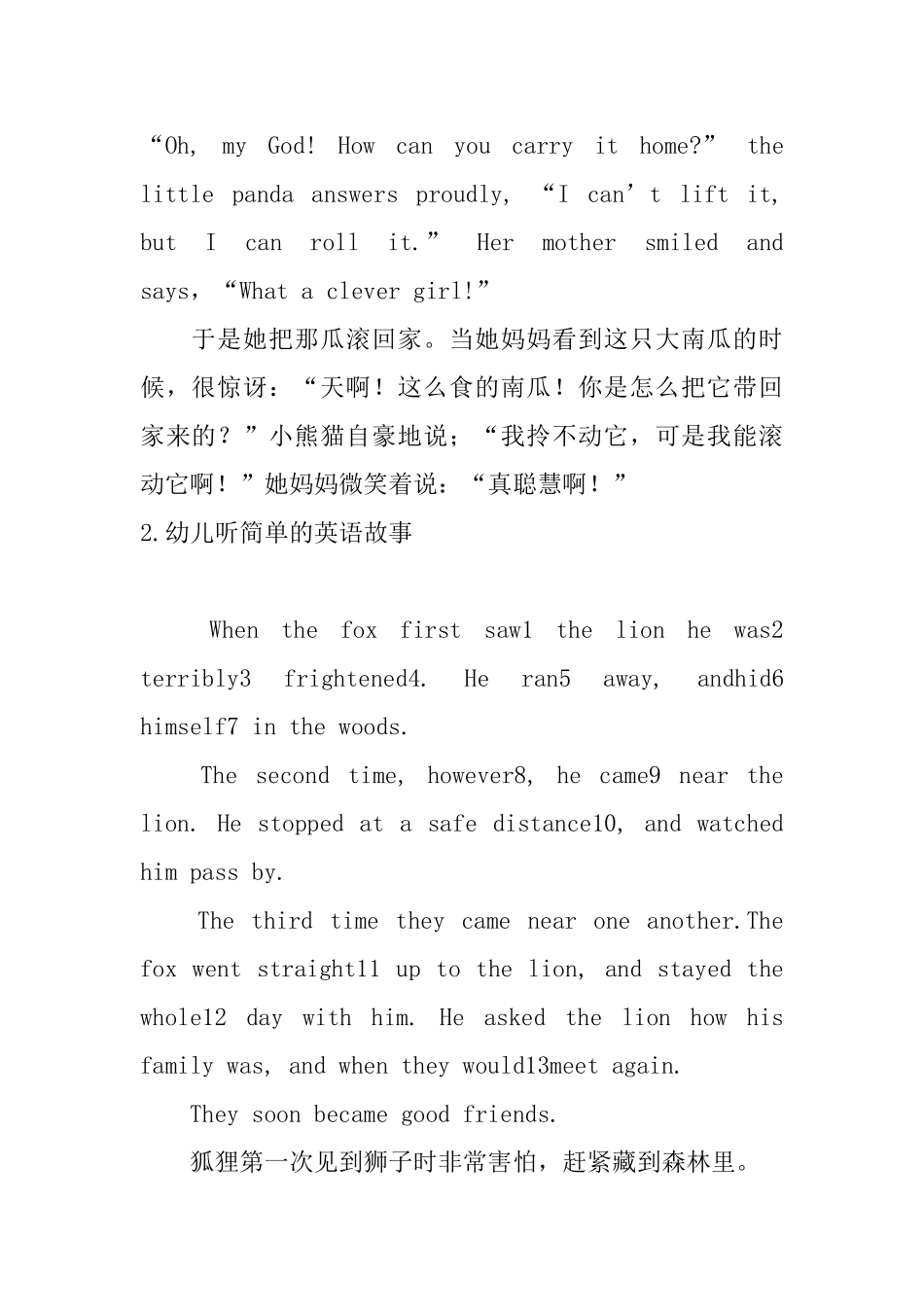 “Oh, my God! How can you carry it home?” the little panda answers proudly, “I can’t lift it, but I can roll it.” Her mother smiled and says, “What a clever girl!”

于是她把那瓜滚回家。当她妈妈看到这只大南瓜的时候，很惊讶：“天啊！这么食的南瓜！你是怎么把它带回家来的？”小熊猫自豪地说；“我拎不动它，可是我能滚动它啊！”她妈妈微笑着说：“真聪慧啊！”

2.幼儿听简单的英语故事

When the fox first saw1 the lion he was2 terribly3 frightened4. He ran5 away, andhid6 himself7 in the woods.

The second time, however8, he came9 near the lion. He stopped at a safe distance10, and watched him pass by.

The third time they came near one another.The fox went straight11 up to the lion, and stayed the whole12 day with him. He asked the lion how his family was, and when they would13meet again.

They soon became good friends.

狐狸第一次见到狮子时非常害怕，赶紧藏到森林里。